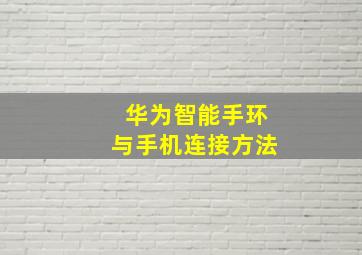 华为智能手环
与手机连接方法